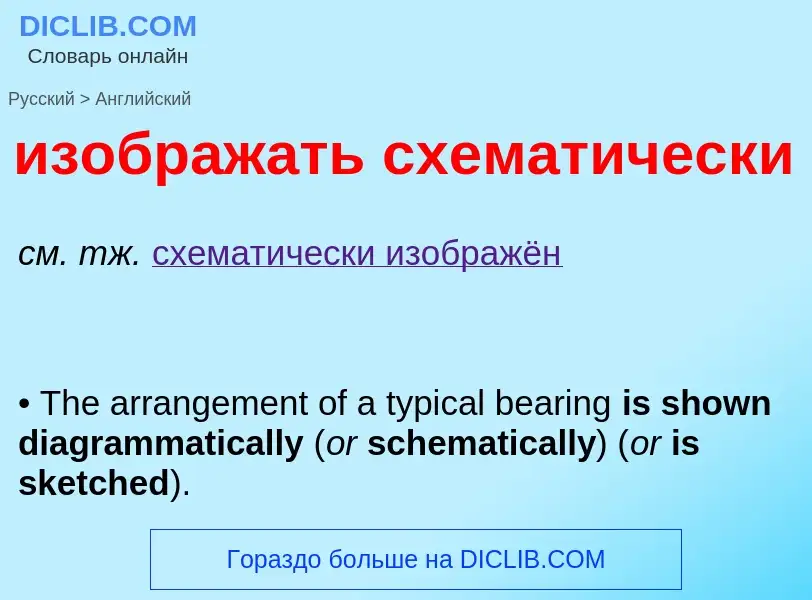 DICLIB.COM
Словарь онлайн

Русский > Английский

изображать схематически

см. тж. схематически изображён

• The arrangement of a typical bearing is shown diagrammatically (or schematically) (or is sketched).

Гораздо больше на DICLIB.COM